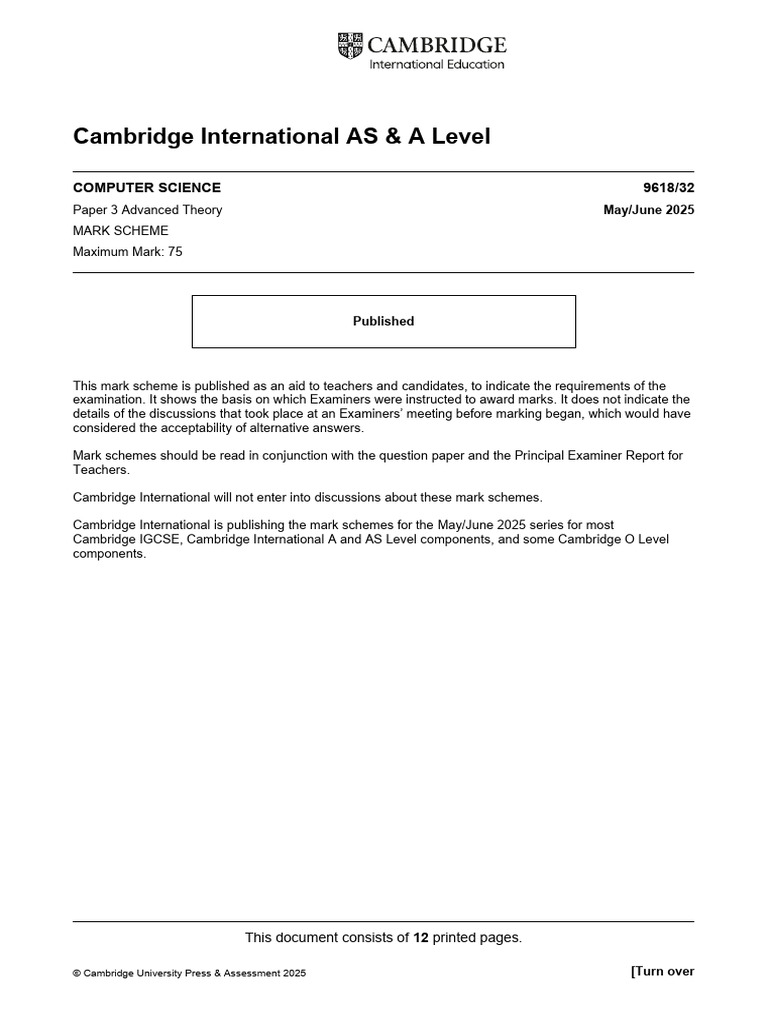 CAMBRIDGE
International Education

Cambridge International AS & A Level

COMPUTER SCIENCE
9618/32
Paper 3 Advanced Theory
May/June 2025
MARK SCHEME
Maximum Mark: 75

Published

This mark scheme is published as an aid to teachers and candidates, to indicate the requirements of the examination. It shows the basis on which Examiners were instructed to award marks. It does not indicate the details of the discussions that took place at an Examiners' meeting before marking began, which would have considered the acceptability of alternative answers.

Mark schemes should be read in conjunction with the question paper and the Principal Examiner Report for Teachers.

Cambridge International will not enter into discussions about these mark schemes.

Cambridge International is publishing the mark schemes for the May/June 2025 series for most Cambridge IGCSE, Cambridge International A and AS Level components, and some Cambridge O Level components.

This document consists of 12 printed pages.

© Cambridge University Press & Assessment 2025
[Turn over